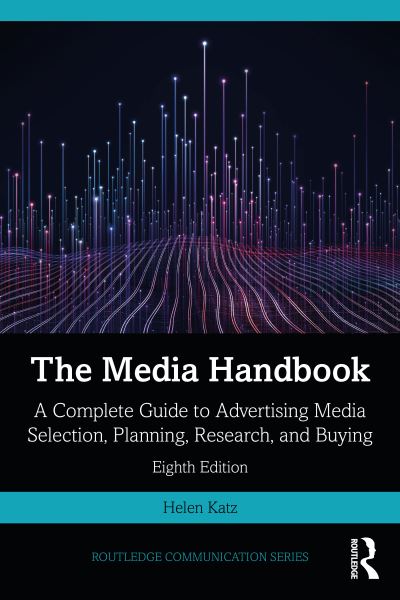 The Media Handbook

A Complete Guide to Advertising Media Selection, Planning, Research, and Buying

Eighth Edition

Helen Katz

ROUTLEDGE COMMUNICATION SERIES

ROUTLEDGE